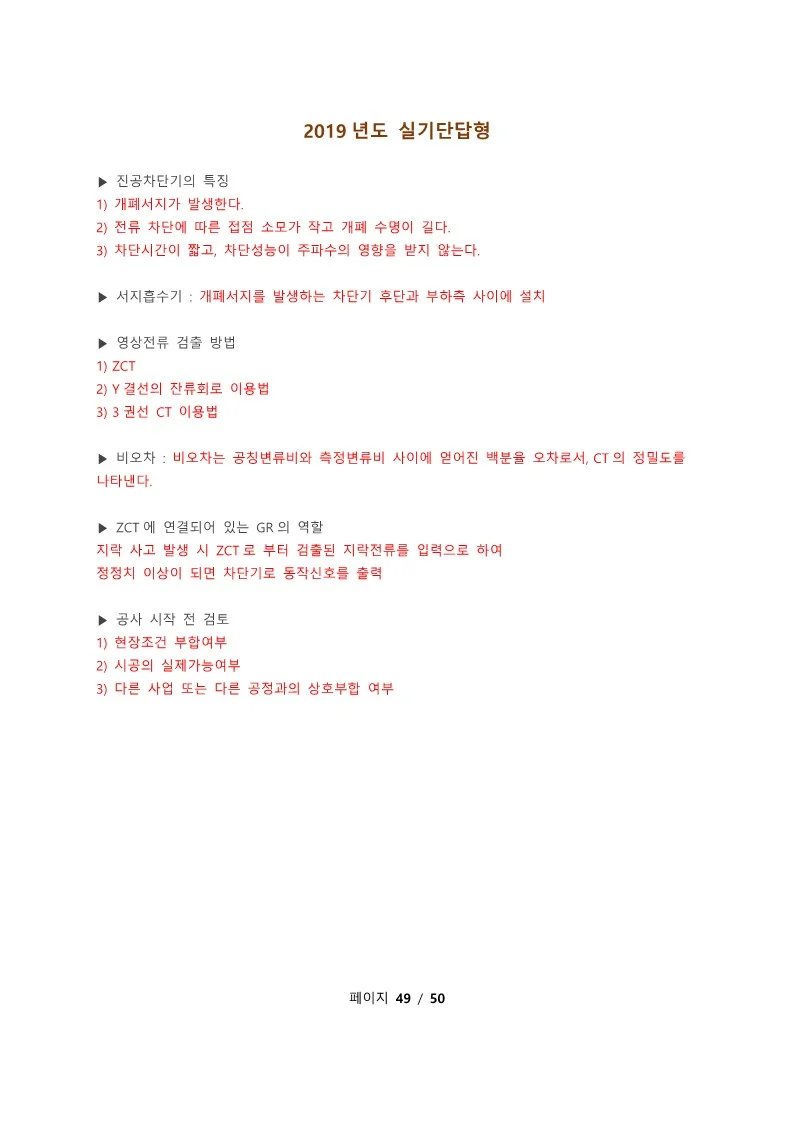 2019 년도 실기단답형

▶ 진공차단기의 특징
1) 개폐서지가 발생한다.
2) 전류 차단에 따른 접점 소모가 작고 개폐 수명이 길다.
3) 차단시간이 짧고, 차단성능이 주파수의 영향을 받지 않는다.

▶ 서지흡수기 : 개폐서지를 발생하는 차단기 후단과 부하측 사이에 설치

▶ 영상전류 검출 방법
1) ZCT
2) Y 결선의 잔류회로 이용법
3) 3 권선 CT 이용법

▶ 비오차 : 비오차는 공칭변류비와 측정변류비 사이에 얻어진 백분율 오차로서, CT 의 정밀도를 나타낸다.

▶ ZCT 에 연결되어 있는 GR 의 역할
지락 사고 발생 시 ZCT 로 부터 검출된 지락전류를 입력으로 하여
정정치 이상이 되면 차단기로 동작신호를 출력

▶ 공사 시작 전 검토
1) 현장조건 부합여부
2) 시공의 실제가능여부
3) 다른 사업 또는 다른 공정과의 상호부합 여부

페이지 49 / 50